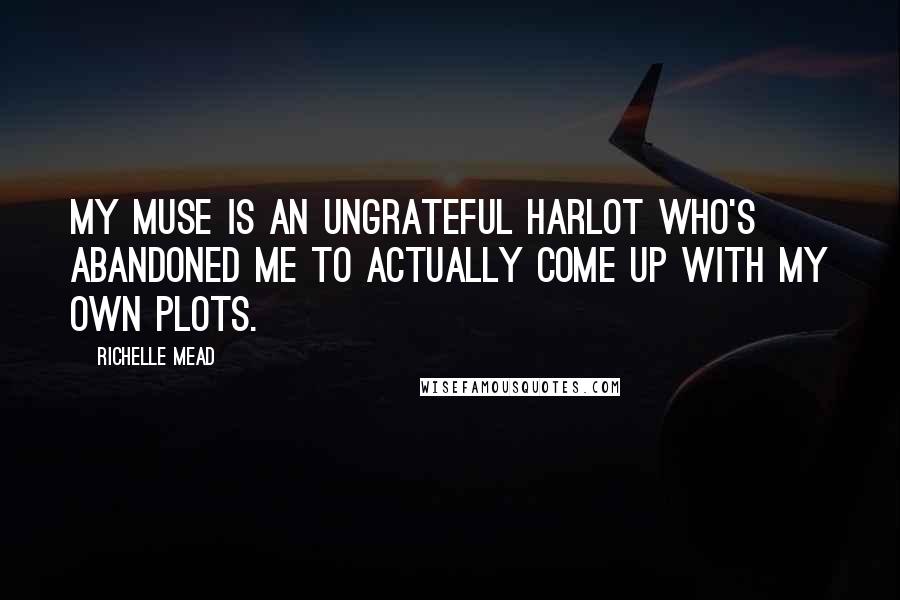 MY MUSE IS AN UNGRATEFUL HARLOT WHO'S ABANDONED ME TO ACTUALLY COME UP WITH MY OWN PLOTS.

RICHELLE MEAD

WISEFAMOUSQUOTES.COM